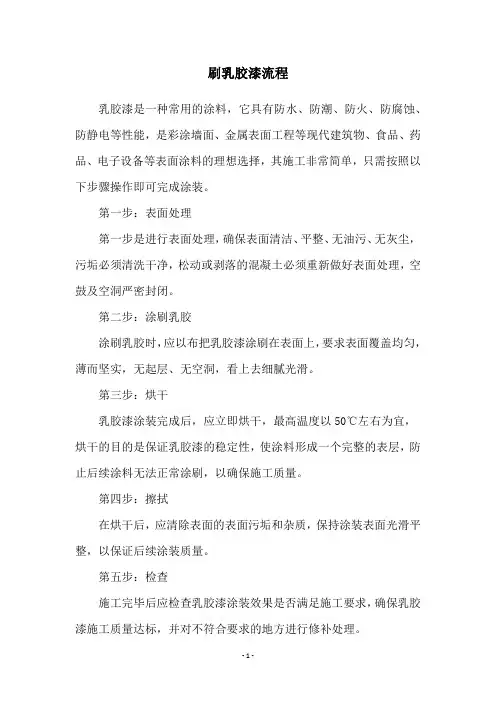 刷乳胶漆流程

乳胶漆是一种常用的涂料，它具有防水、防潮、防火、防腐蚀、防静电等性能，是彩涂墙面、金属表面工程等现代建筑物、食品、药品、电子设备等表面涂料的理想选择，其施工非常简单，只需按照以下步骤操作即可完成涂装。

第一步：表面处理

第一步是进行表面处理，确保表面清洁、平整、无油污、无灰尘，污垢必须清洗干净，松动或剥落的混凝土必须重新做好表面处理，空鼓及空洞严密封闭。

第二步：涂刷乳胶

涂刷乳胶时，应以布把乳胶漆涂刷在表面上，要求表面覆盖均匀，薄而坚实，无起层、无空洞，看上去细腻光滑。

第三步：烘干

乳胶漆涂装完成后，应立即烘干，最高温度以 50℃左右为宜，烘干的目的是保证乳胶漆的稳定性，使涂料形成一个完整的表层，防止后续涂料无法正常涂刷，以确保施工质量。

第四步：擦拭

在烘干后，应清除表面的表面污垢和杂质，保持涂装表面光滑平整，以保证后续涂装质量。

第五步：检查

施工完毕后应检查乳胶漆涂装效果是否满足施工要求，确保乳胶漆施工质量达标，并对不符合要求的地方进行修补处理。

- 1 -